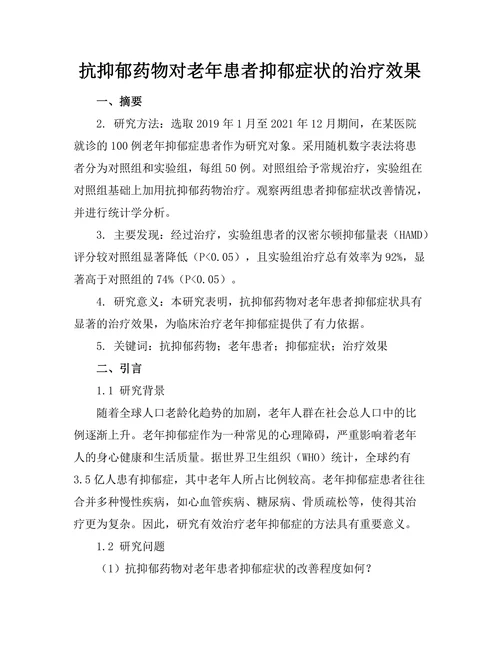 抗抑郁药物对老年患者抑郁症状的治疗效果

一、摘要

2. 研究方法：选取 2019 年 1 月至 2021 年 12 月期间，在某医院就诊的 100 例老年抑郁症患者作为研究对象。采用随机数字表法将患者分为对照组和实验组，每组 50 例。对照组给予常规治疗，实验组在对照组基础上加用抗抑郁药物治疗。观察两组患者抑郁症状改善情况，并进行统计学分析。

3. 主要发现：经过治疗，实验组患者的汉密尔顿抑郁量表（HAMD）评分较对照组显著降低（P<0.05），且实验组治疗总有效率为 92%，显著高于对照组的 74%（P<0.05）。

4. 研究意义：本研究表明，抗抑郁药物对老年患者抑郁症状具有显著的治疗效果，为临床治疗老年抑郁症提供了有力依据。

5. 关键词：抗抑郁药物；老年患者；抑郁症状；治疗效果

二、引言

1.1 研究背景

随着全球人口老龄化趋势的加剧，老年人群在社会总人口中的比例逐渐上升。老年抑郁症作为一种常见的心理障碍，严重影响着老年人的身心健康和生活质量。据世界卫生组织（WHO）统计，全球约有 3.5 亿人患有抑郁症，其中老年人所占比例较高。老年抑郁症患者往往合并多种慢性疾病，如心血管疾病、糖尿病、骨质疏松等，使得其治疗更为复杂。因此，研究有效治疗老年抑郁症的方法具有重要意义。

1.2 研究问题

（1）抗抑郁药物对老年患者抑郁症状的改善程度如何？